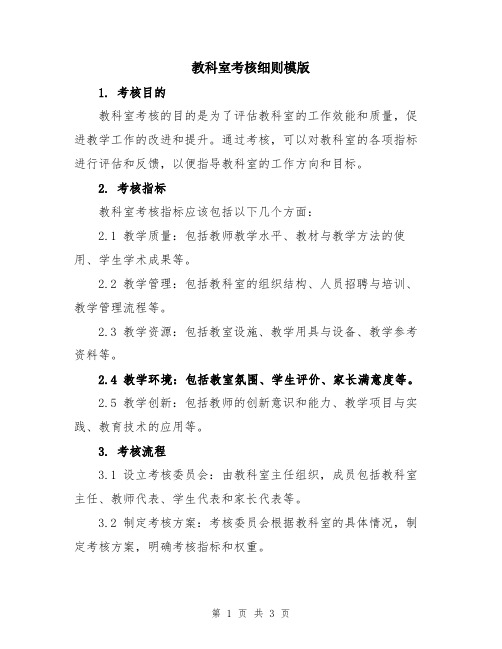 教科室考核细则模版

1. 考核目的

教科室考核的目的是为了评估教科室的工作效能和质量，促进教学工作的改进和提升。通过考核，可以对教科室的各项指标进行评估和反馈，以便指导教科室的工作方向和目标。

2. 考核指标

教科室考核指标应该包括以下几个方面：

2.1 教学质量：包括教师教学水平、教材与教学方法的使用、学生学术成果等。

2.2 教学管理：包括教科室的组织结构、人员招聘与培训、教学管理流程等。

2.3 教学资源：包括教室设施、教学用具与设备、教学参考资料等。

2.4 教学环境：包括教室氛围、学生评价、家长满意度等。

2.5 教学创新：包括教师的创新意识和能力、教学项目与实践、教育技术的应用等。

3. 考核流程

3.1 设立考核委员会：由教科室主任组织，成员包括教科室主任、教师代表、学生代表和家长代表等。

3.2 制定考核方案：考核委员会根据教科室的具体情况，制定考核方案，明确考核指标和权重。

第 1 页 共 3 页